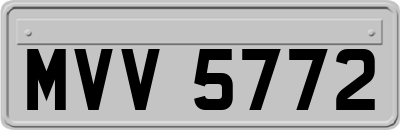 MVV 5772